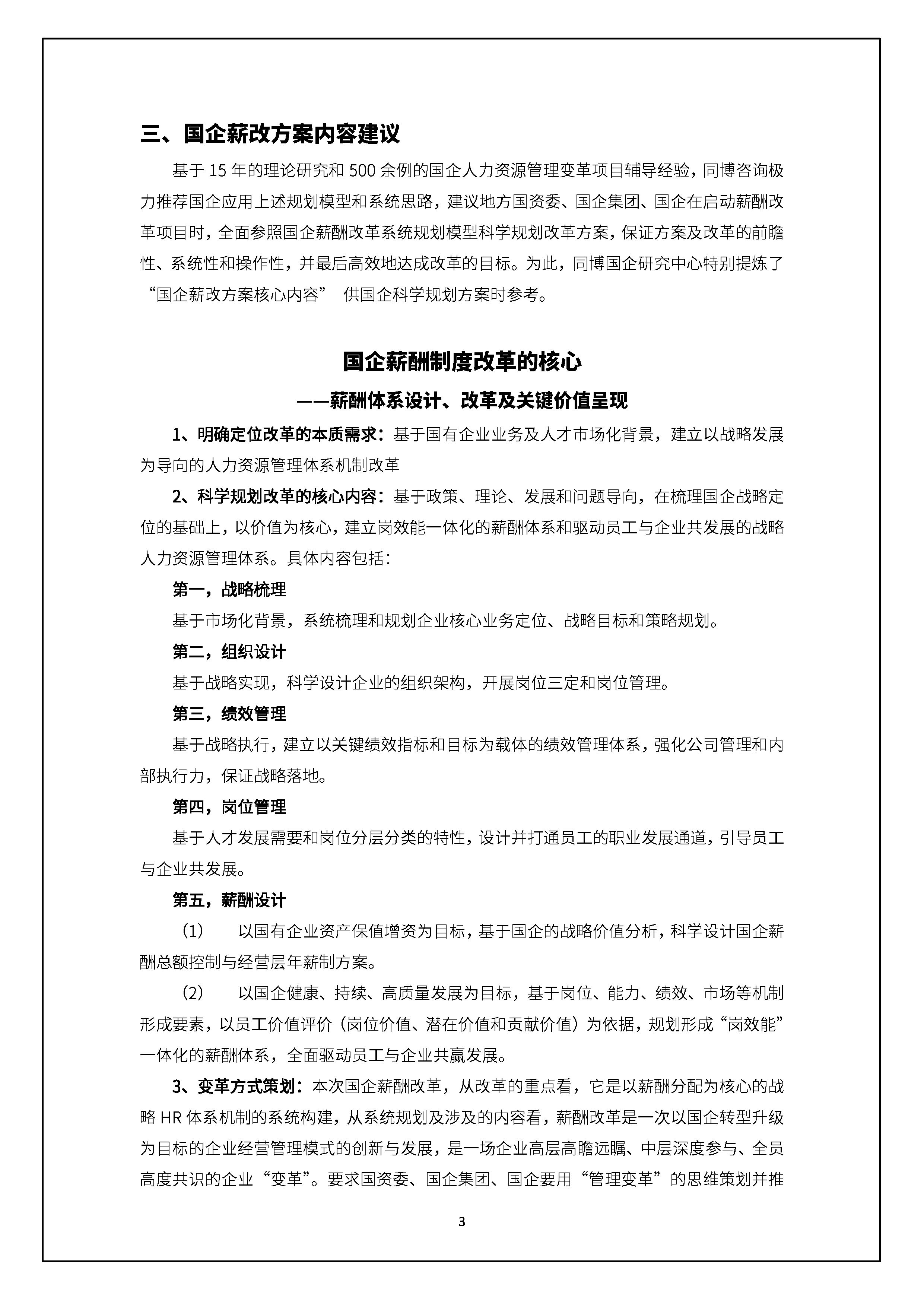 三、国企薪改方案内容建议

基于 15 年的理论研究和 500 余例的国企人力资源管理变革项目辅导经验，同博咨询极力推荐国企应用上述规划模型和系统思路，建议地方国资委、国企集团、国企在启动薪酬改革项目时，全面参照国企薪酬改革系统规划模型科学规划改革方案，保证方案及改革的前瞻性、系统性和操作性，并最后高效地达成改革的目标。为此，同博国企研究中心特别提炼了“国企薪改方案核心内容” 供国企科学规划方案时参考。

国企薪酬制度改革的核心

——薪酬体系设计、改革及关键价值呈现

1、明确定位改革的本质需求：基于国有企业业务及人才市场化背景，建立以战略发展为导向的人力资源管理体系机制改革

2、科学规划改革的核心内容：基于政策、理论、发展和问题导向，在梳理国企战略定位的基础上，以价值为核心，建立岗效能一体化的薪酬体系和驱动员工与企业共发展的战略人力资源管理体系。具体内容包括：

第一，战略梳理

基于市场化背景，系统梳理和规划企业核心业务定位、战略目标和策略规划。

第二，组织设计

基于战略实现，科学设计企业的组织架构，开展岗位三定和岗位管理。

第三，绩效管理

基于战略执行，建立以关键绩效指标和目标为载体的绩效管理体系，强化公司管理和内部执行力，保证战略落地。

第四，岗位管理

基于人才发展需要和岗位分层分类的特性，设计并打通员工的职业发展通道，引导员工与企业共发展。

第五，薪酬设计

（1） 以国有企业资产保值增资为目标，基于国企的战略价值分析，科学设计国企薪酬总额控制与经营层年薪制方案。

（2） 以国企健康、持续、高质量发展为目标，基于岗位、能力、绩效、市场等机制形成要素，以员工价值评价（岗位价值、潜在价值和贡献价值）为依据，规划形成“岗效能”一体化的薪酬体系，全面驱动员工与企业共赢发展。

3、变革方式策划：本次国企薪酬改革，从改革的重点看，它是以薪酬分配为核心的战略 HR 体系机制的系统构建，从系统规划及涉及的内容看，薪酬改革是一次以国企转型升级为目标的企业经营管理模式的创新与发展，是一场企业高层高瞻远瞩、中层深度参与、全员高度共识的企业“变革”。要求国资委、国企集团、国企要用“管理变革”的思维策划并推

3